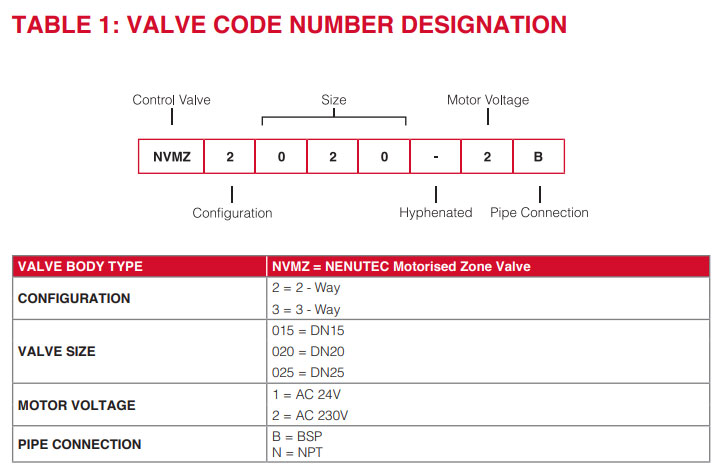 TABLE 1: VALVE CODE NUMBER DESIGNATION

Control Valve

Size

Motor Voltage

| NVMZ | 2 | 0 | 2 | 0 | - | 2 | B |
|---|---|---|---|---|---|---|---|

Configuration

Hyphenated

Pipe Connection

| VALVE BODY TYPE | NVMZ = NENUTEC Motorised Zone Valve |
|---|---|
| CONFIGURATION | 2 = 2 - Way<br>3 = 3 - Way |
| VALVE SIZE | 015 = DN15<br>020 = DN20<br>025 = DN25 |
| MOTOR VOLTAGE | 1 = AC 24V<br>2 = AC 230V |
| PIPE CONNECTION | B = BSP<br>N = NPT |